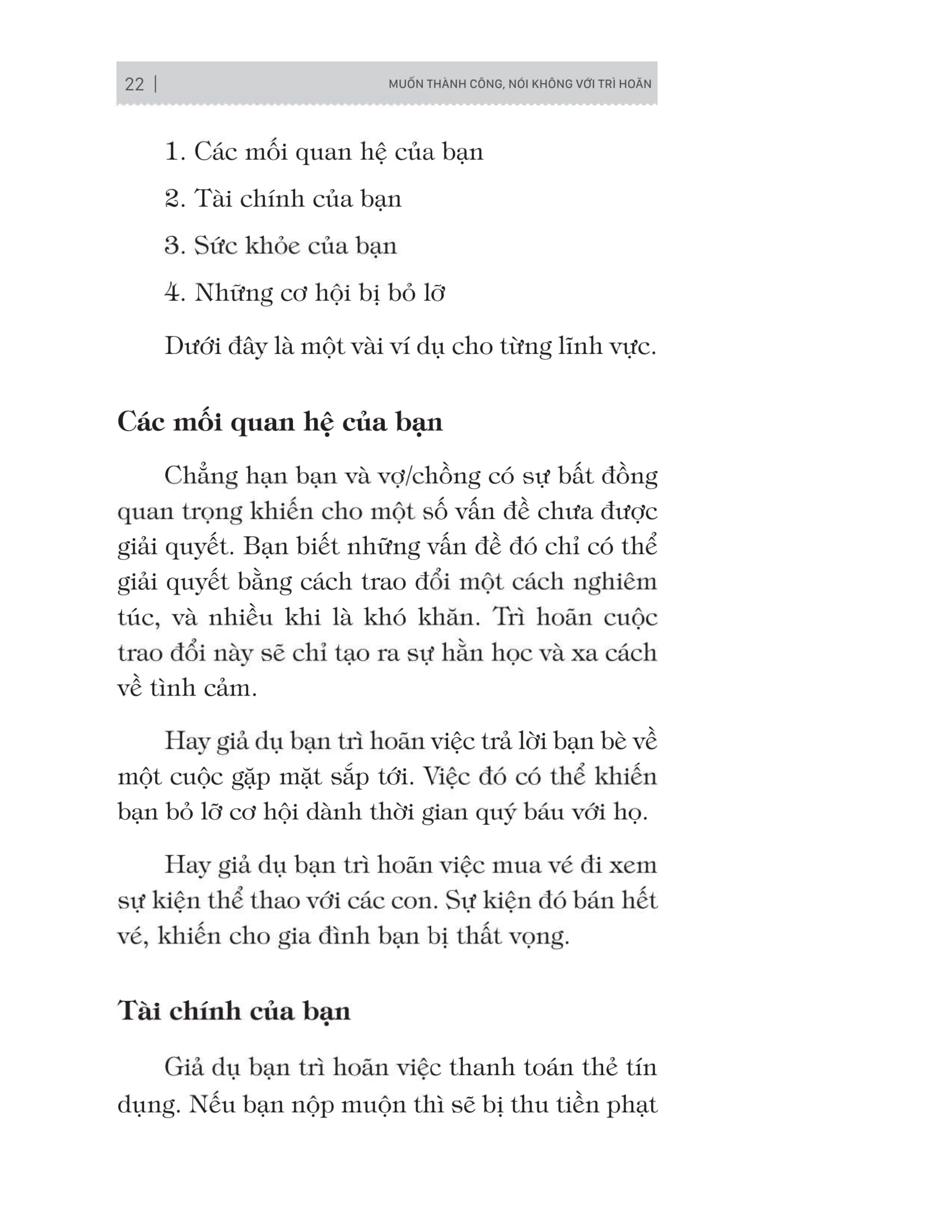 22 | MUỐN THÀNH CÔNG, NÓI KHÔNG VỚI TRÌ HOÃN

1. Các mối quan hệ của bạn

2. Tài chính của bạn

3. Sức khỏe của bạn

4. Những cơ hội bị bỏ lỡ

Dưới đây là một vài ví dụ cho từng lĩnh vực.

Các mối quan hệ của bạn

Chẳng hạn bạn và vợ/chồng có sự bất đồng quan trọng khiến cho một số vấn đề chưa được giải quyết. Bạn biết những vấn đề đó chỉ có thể giải quyết bằng cách trao đổi một cách nghiêm túc, và nhiều khi là khó khăn. Trì hoãn cuộc trao đổi này sẽ chỉ tạo ra sự hằn học và xa cách về tình cảm.

Hay giả dụ bạn trì hoãn việc trả lời bạn bè về một cuộc gặp mặt sắp tới. Việc đó có thể khiến bạn bỏ lỡ cơ hội dành thời gian quý báu với họ.

Hay giả dụ bạn trì hoãn việc mua vé đi xem sự kiện thể thao với các con. Sự kiện đó bán hết vé, khiến cho gia đình bạn bị thất vọng.

Tài chính của bạn

Giả dụ bạn trì hoãn việc thanh toán thẻ tín dụng. Nếu bạn nộp muộn thì sẽ bị thu tiền phạt